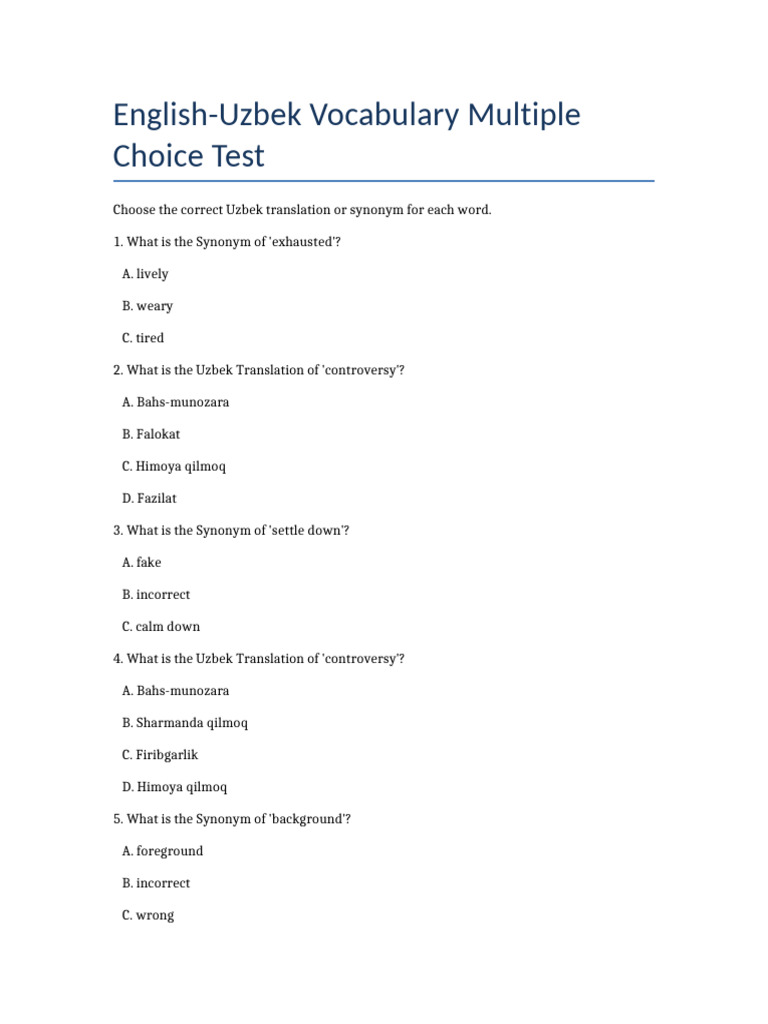 English-Uzbek Vocabulary Multiple Choice Test

Choose the correct Uzbek translation or synonym for each word.

1. What is the Synonym of 'exhausted'?

A. lively

B. weary

C. tired

2. What is the Uzbek Translation of 'controversy'?

A. Bahs-munozara

B. Falokat

C. Himoya qilmoq

D. Fazilat

3. What is the Synonym of 'settle down'?

A. fake

B. incorrect

C. calm down

4. What is the Uzbek Translation of 'controversy'?

A. Bahs-munozara

B. Sharmanda qilmoq

C. Firibgarlik

D. Himoya qilmoq

5. What is the Synonym of 'background'?

A. foreground

B. incorrect

C. wrong